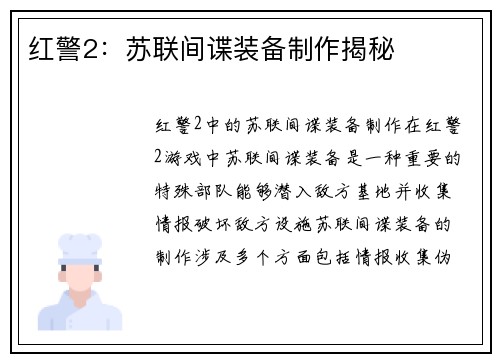 红警2：苏联间谍装备制作揭秘

红警2中的苏联间谍装备制作在红警2游戏中苏联间谍装备是一种重要的特殊部队能够潜入敌方基地并收集情报破坏敌方设施苏联间谍装备的制作涉及多个方面包括情报收集伪